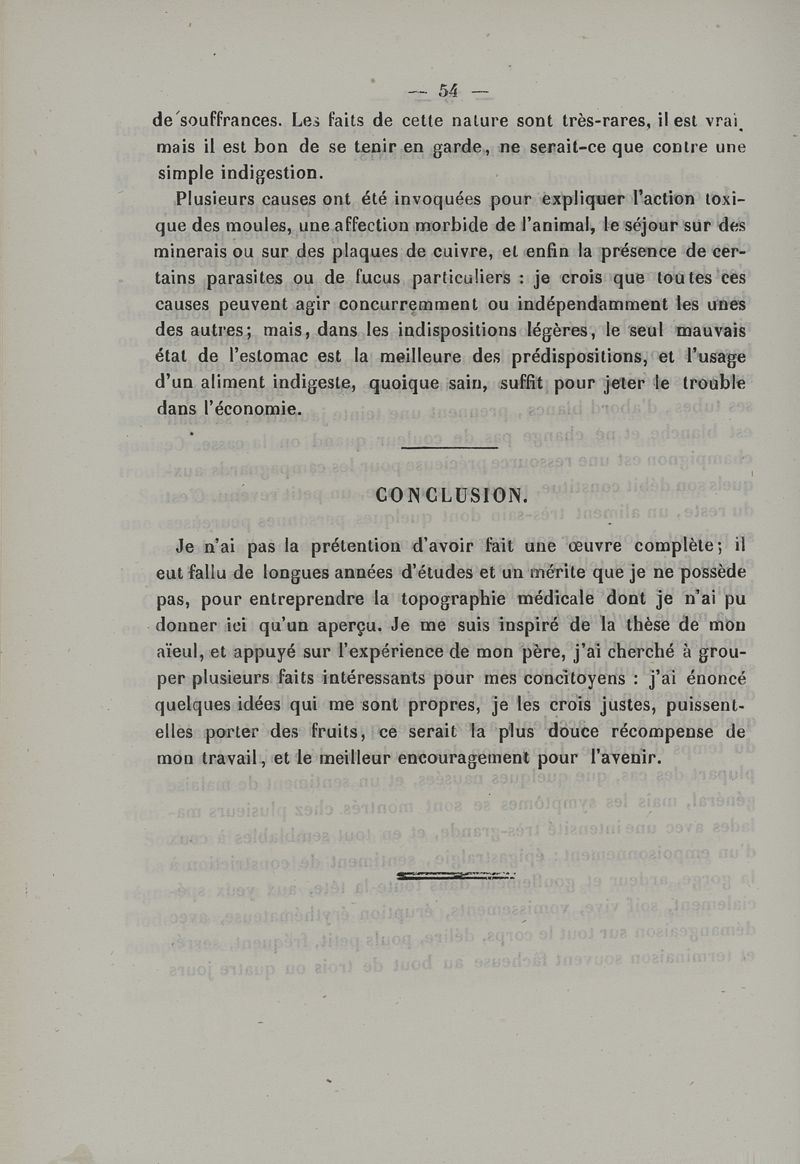 — 54 —

de souffrances. Les faits de cette nature sont très-rares, il est vrai, mais il est bon de se tenir en garde, ne serait-ce que contre une simple indigestion.

Plusieurs causes ont été invoquées pour expliquer l'action toxique des moules, une affection morbide de l'animal, le séjour sur des minerais ou sur des plaques de cuivre, et enfin la présence de certains parasites ou de fucus particuliers : je crois que toutes ces causes peuvent agir concurremment ou indépendamment les unes des autres; mais, dans les indispositions légères, le seul mauvais état de l'estomac est la meilleure des prédispositions, et l'usage d'un aliment indigeste, quoique sain, suffit pour jeter le trouble dans l'économie.

CONCLUSION.

Je n'ai pas la prétention d'avoir fait une œuvre complète; il eut fallu de longues années d'études et un mérite que je ne possède pas, pour entreprendre la topographie médicale dont je n'ai pu donner ici qu'un aperçu. Je me suis inspiré de la thèse de mon aïeul, et appuyé sur l'expérience de mon père, j'ai cherché à grouper plusieurs faits intéressants pour mes concitoyens : j'ai énoncé quelques idées qui me sont propres, je les crois justes, puissent-elles porter des fruits, ce serait la plus douce récompense de mon travail, et le meilleur encouragement pour l'avenir.